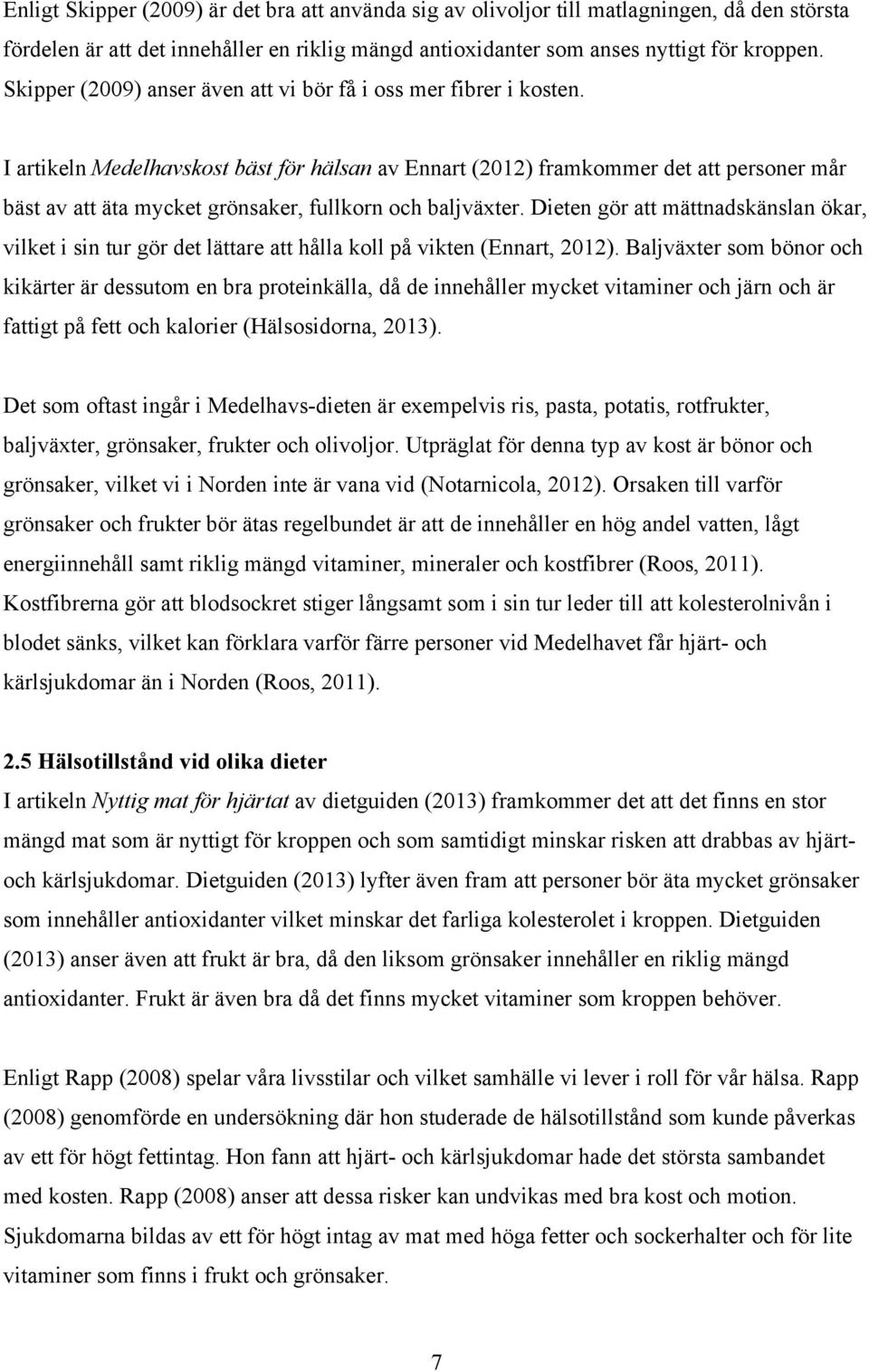 Enligt Skipper (2009) är det bra att använda sig av olivoljor till matlagningen, då den största fördelen är att det innehåller en riklig mängd antioxidanter som anses nyttigt för kroppen. Skipper (2009) anser även att vi bör få i oss mer fibrer i kosten.

I artikeln Medelhavskost bäst för hälsan av Ennart (2012) framkommer det att personer mår bäst av att äta mycket grönsaker, fullkorn och baljväxter. Dieten gör att mättnadskänslan ökar, vilket i sin tur gör det lättare att hålla koll på vikten (Ennart, 2012). Baljväxter som bönor och kikärter är dessutom en bra proteinkälla, då de innehåller mycket vitaminer och järn och är fattigt på fett och kalorier (Hälsosidorna, 2013).

Det som oftast ingår i Medelhavs-dieten är exempelvis ris, pasta, potatis, rotfrukter, baljväxter, grönsaker, frukter och olivoljor. Utpräglat för denna typ av kost är bönor och grönsaker, vilket vi i Norden inte är vana vid (Notarnicola, 2012). Orsaken till varför grönsaker och frukter bör ätas regelbundet är att de innehåller en hög andel vatten, lågt energiinnehåll samt riklig mängd vitaminer, mineraler och kostfibrer (Roos, 2011). Kostfibrerna gör att blodsockret stiger långsamt som i sin tur leder till att kolesterolnivån i blodet sänks, vilket kan förklara varför färre personer vid Medelhavet får hjärt- och kärlsjukdomar än i Norden (Roos, 2011).

2.5 Hälsotillstånd vid olika dieter
I artikeln Nyttig mat för hjärtat av dietguiden (2013) framkommer det att det finns en stor mängd mat som är nyttigt för kroppen och som samtidigt minskar risken att drabbas av hjärt- och kärlsjukdomar. Dietguiden (2013) lyfter även fram att personer bör äta mycket grönsaker som innehåller antioxidanter vilket minskar det farliga kolesterolet i kroppen. Dietguiden (2013) anser även att frukt är bra, då den liksom grönsaker innehåller en riklig mängd antioxidanter. Frukt är även bra då det finns mycket vitaminer som kroppen behöver.

Enligt Rapp (2008) spelar våra livsstilar och vilket samhälle vi lever i roll för vår hälsa. Rapp (2008) genomförde en undersökning där hon studerade de hälsotillstånd som kunde påverkas av ett för högt fettintag. Hon fann att hjärt- och kärlsjukdomar hade det största sambandet med kosten. Rapp (2008) anser att dessa risker kan undvikas med bra kost och motion. Sjukdomarna bildas av ett för högt intag av mat med höga fetter och sockerhalter och för lite vitaminer som finns i frukt och grönsaker.

7